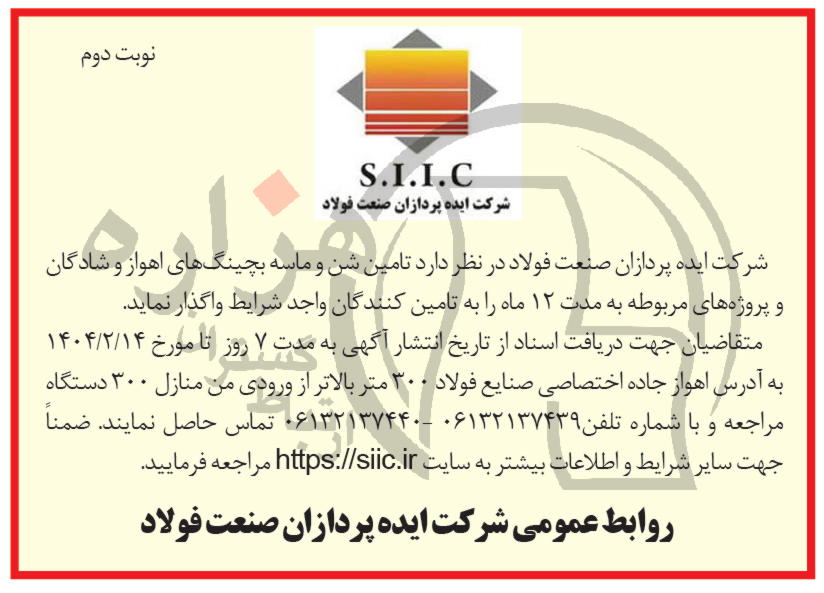 نوبت دوم

S.I.I.C
شرکت ایده پردازان صنعت فولاد

شرکت ایده پردازان صنعت فولاد در نظر دارد تامین شن و ماسه بچینگ‌های اهواز و شادگان و پروژه‌های مربوطه به مدت ۱۲ ماه را به تامین کنندگان واجد شرایط واگذار نماید.

متقاضیان جهت دریافت اسناد از تاریخ انتشار آگهی به مدت ۷ روز تا مورخ ۱۴۰۴/۲/۱۴ به آدرس اهواز جاده اختصاصی صنایع فولاد ۳۰۰ متر بالاتر از ورودی من منازل ۳۰۰ دستگاه مراجعه و با شماره تلفن۰۶۱۳۲۱۳۷۴۳۹ -۰۶۱۳۲۱۳۷۴۴۰ تماس حاصل نمایند. ضمناً جهت سایر شرایط و اطلاعات بیشتر به سایت https://siic.ir مراجعه فرمایید.

روابط عمومی شرکت ایده پردازان صنعت فولاد

هزاره